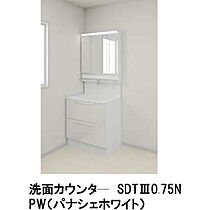 洗面カウンター　SDTⅢ0.75N
PW（パナシェホワイト）